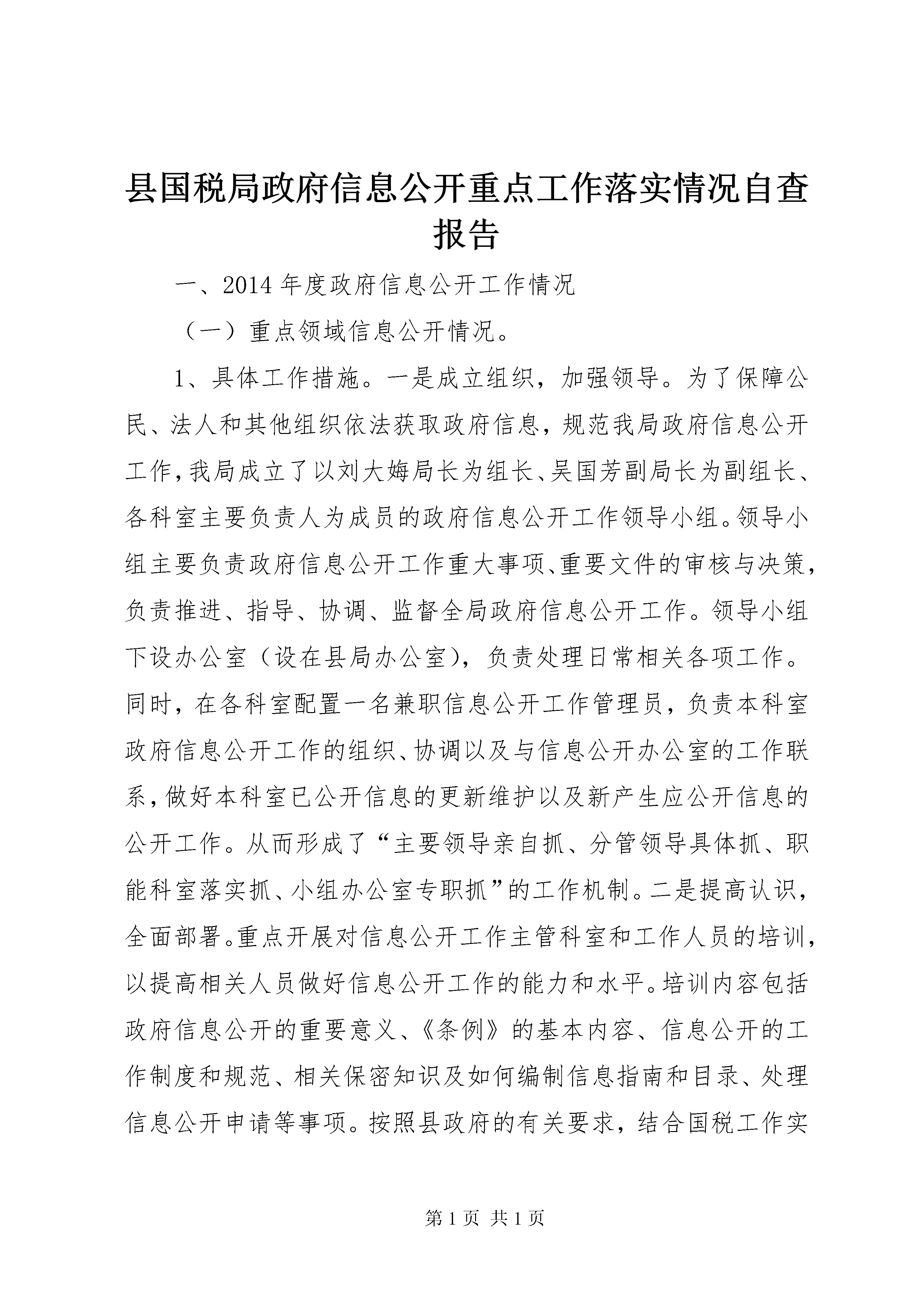 县国税局政府信息公开重点工作落实情况自查报告

一、2014年度政府信息公开工作情况

（一）重点领域信息公开情况。

1、具体工作措施。一是成立组织，加强领导。为了保障公民、法人和其他组织依法获取政府信息，规范我局政府信息公开工作，我局成立了以刘大姆局长为组长、吴国芳副局长为副组长、各科室主要负责人为成员的政府信息公开工作领导小组。领导小组主要负责政府信息公开工作重大事项、重要文件的审核与决策，负责推进、指导、协调、监督全局政府信息公开工作。领导小组下设办公室（设在县局办公室），负责处理日常相关各项工作。同时，在各科室配置一名兼职信息公开工作管理员，负责本科室政府信息公开工作的组织、协调以及与信息公开办公室的工作联系，做好本科室已公开信息的更新维护以及新产生应公开信息的公开工作。从而形成了“主要领导亲自抓、分管领导具体抓、职能科室落实抓、小组办公室专职抓”的工作机制。二是提高认识，全面部署。重点开展对信息公开工作主管科室和工作人员的培训，以提高相关人员做好信息公开工作的能力和水平。培训内容包括政府信息公开的重要意义、《条例》的基本内容、信息公开的工作制度和规范、相关保密知识及如何编制信息指南和目录、处理信息公开申请等事项。按照县政府的有关要求，结合国税工作实

第1页 共1页